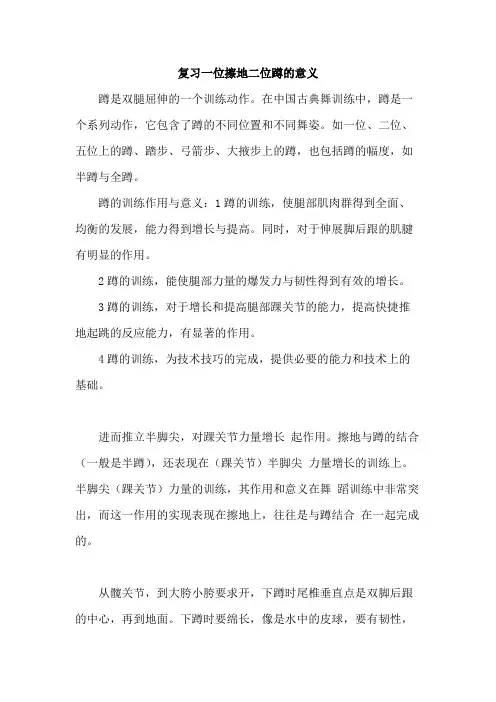 复习一位擦地二位蹲的意义

蹲是双腿屈伸的一个训练动作。在中国古典舞训练中，蹲是一个系列动作，它包含了蹲的不同位置和不同舞姿。如一位、二位、五位上的蹲、踏步、弓箭步、大掖步上的蹲，也包括蹲的幅度，如半蹲与全蹲。

蹲的训练作用与意义：1 蹲的训练，使腿部肌肉群得到全面、均衡的发展，能力得到增长与提高。同时，对于伸展脚后跟的肌腱有明显的作用。

2 蹲的训练，能使腿部力量的爆发力与韧性得到有效的增长。

3 蹲的训练，对于增长和提高腿部踝关节的能力，提高快捷推地起跳的反应能力，有显著的作用。

4 蹲的训练，为技术技巧的完成，提供必要的能力和技术上的基础。

进而推立半脚尖，对踝关节力量增长 起作用。擦地与蹲的结合（一般是半蹲），还表现在（踝关节）半脚尖 力量增长的训练上。半脚尖（踝关节）力量的训练，其作用和意义在舞 蹈训练中非常突出，而这一作用的实现表现在擦地上，往往是与蹲结合 在一起完成的。

从髋关节，到大胯小胯要求开，下蹲时尾椎垂直点是双脚后跟的中心，再到地面。下蹲时要绵长，像是水中的皮球，要有韧性，